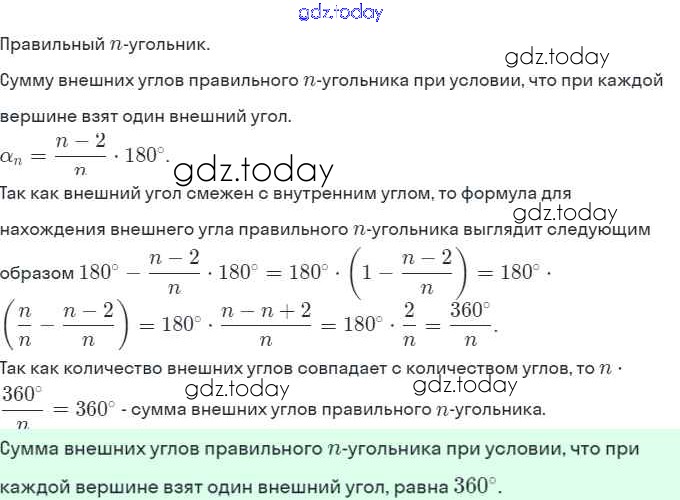 gdz.today

Правильный $n$-угольник.

gdz.today

Сумму внешних углов правильного $n$-угольника при условии, что при каждой вершине взят один внешний угол.

$\alpha_n = \frac{n-2}{n} \cdot 180^\circ$.

gdz.today

Так как внешний угол смежен с внутренним углом, то формула для нахождения внешнего угла правильного $n$-угольника выглядит следующим образом $180^\circ - \frac{n-2}{n} \cdot 180^\circ = 180^\circ \cdot \left(1 - \frac{n-2}{n}\right) = 180^\circ \cdot \left(\frac{n}{n} - \frac{n-2}{n}\right) = 180^\circ \cdot \frac{n-n+2}{n} = 180^\circ \cdot \frac{2}{n} = \frac{360^\circ}{n}$.

gdz.today

Так как количество внешних углов совпадает с количеством углов, то $n \cdot \frac{360^\circ}{n} = 360^\circ$ - сумма внешних углов правильного $n$-угольника.

gdz.today

gdz.today

Сумма внешних углов правильного $n$-угольника при условии, что при каждой вершине взят один внешний угол, равна $360^\circ$.